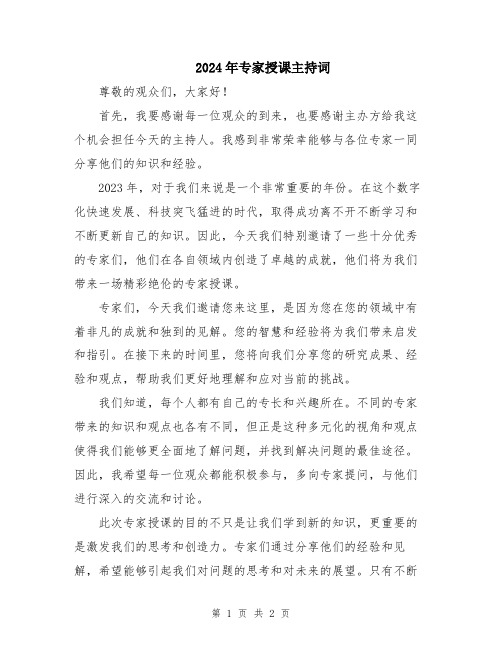 2024年专家授课主持词

尊敬的观众们，大家好！

首先，我要感谢每一位观众的到来，也要感谢主办方给我这个机会担任今天的主持人。我感到非常荣幸能够与各位专家一同分享他们的知识和经验。

2023年，对于我们来说是一个非常重要的年份。在这个数字化快速发展、科技突飞猛进的时代，取得成功离不开不断学习和不断更新自己的知识。因此，今天我们特别邀请了一些十分优秀的专家们，他们在各自领域内创造了卓越的成就，他们将为我们带来一场精彩绝伦的专家授课。

专家们，今天我们邀请您来这里，是因为您在您的领域中有着非凡的成就和独到的见解。您的智慧和经验将为我们带来启发和指引。在接下来的时间里，您将向我们分享您的研究成果、经验和观点，帮助我们更好地理解和应对当前的挑战。

我们知道，每个人都有自己的专长和兴趣所在。不同的专家带来的知识和观点也各有不同，但正是这种多元化的视角和观点使得我们能够更全面地了解问题，并找到解决问题的最佳途径。因此，我希望每一位观众都能积极参与，多向专家提问，与他们进行深入的交流和讨论。

此次专家授课的目的不只是让我们学到新的知识，更重要的是激发我们的思考和创造力。专家们通过分享他们的经验和见解，希望能够引起我们对问题的思考和对未来的展望。只有不断

第 1 页 共 2 页